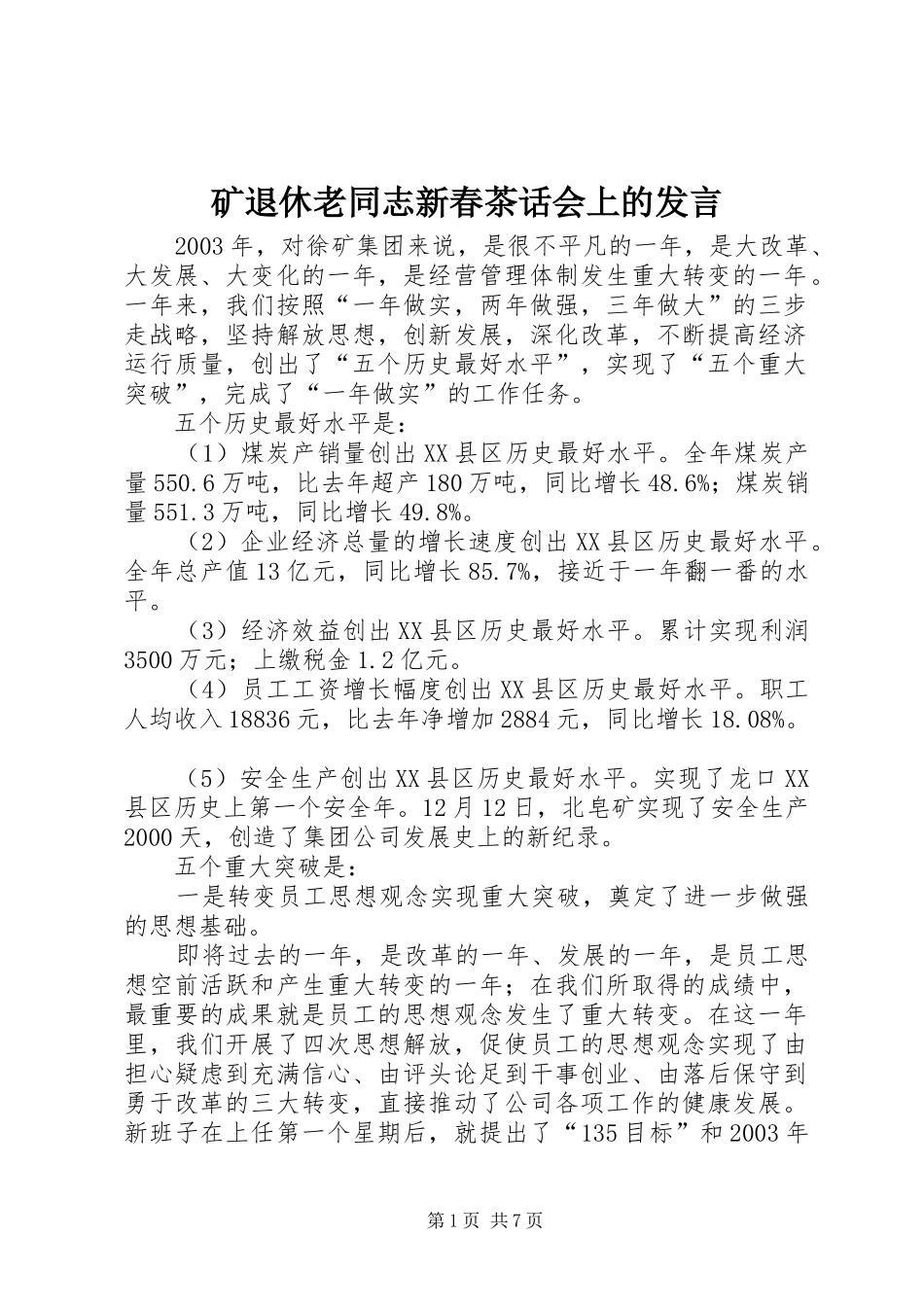 矿退休老同志新春茶话会上的发言

2003年，对徐矿集团来说，是很不平凡的一年，是大改革、大发展、大变化的一年，是经营管理体制发生重大转变的一年。一年来，我们按照“一年做实，两年做强，三年做大”的三步走战略，坚持解放思想，创新发展，深化改革，不断提高经济运行质量，创出了“五个历史最好水平”，实现了“五个重大突破”，完成了“一年做实”的工作任务。

五个历史最好水平是：

（1）煤炭产销量创出XX县区历史最好水平。全年煤炭产量550.6万吨，比去年超产180万吨，同比增长48.6%；煤炭销量551.3万吨，同比增长49.8%。

（2）企业经济总量的增长速度创出XX县区历史最好水平。全年总产值13亿元，同比增长85.7%，接近于一年翻一番的水平。

（3）经济效益创出XX县区历史最好水平。累计实现利润3500万元；上缴税金1.2亿元。

（4）员工工资增长幅度创出XX县区历史最好水平。职工人均收入18836元，比去年净增加2884元，同比增长18.08%。

（5）安全生产创出XX县区历史最好水平。实现了龙口XX县区历史上第一个安全年。12月12日，北皂矿实现了安全生产2000天，创造了集团公司发展史上的新纪录。

五个重大突破是：

一是转变员工思想观念实现重大突破，奠定了进一步做强的思想基础。

即将过去的一年，是改革的一年、发展的一年，是员工思想空前活跃和产生重大转变的一年；在我们所取得的成绩中，最重要的成果就是员工的思想观念发生了重大转变。在这一年里，我们开展了四次思想解放，促使员工的思想观念实现了由担心疑虑到充满信心、由评头论足到干事创业、由落后保守到勇于改革的三大转变，直接推动了公司各项工作的健康发展。新班子在上任第一个星期后，就提出了“135目标”和2003年

第1页 共7页